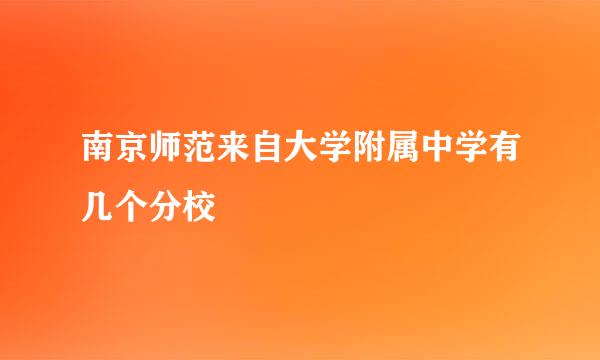 南京师范来自大学附属中学有几个分校